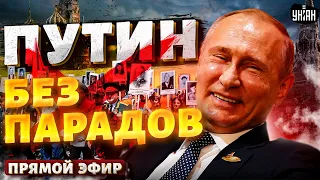 УНІАН

ПУТИН

БЕЗ ПАРАДОВ

ПРЯМОЙ ЭФИР